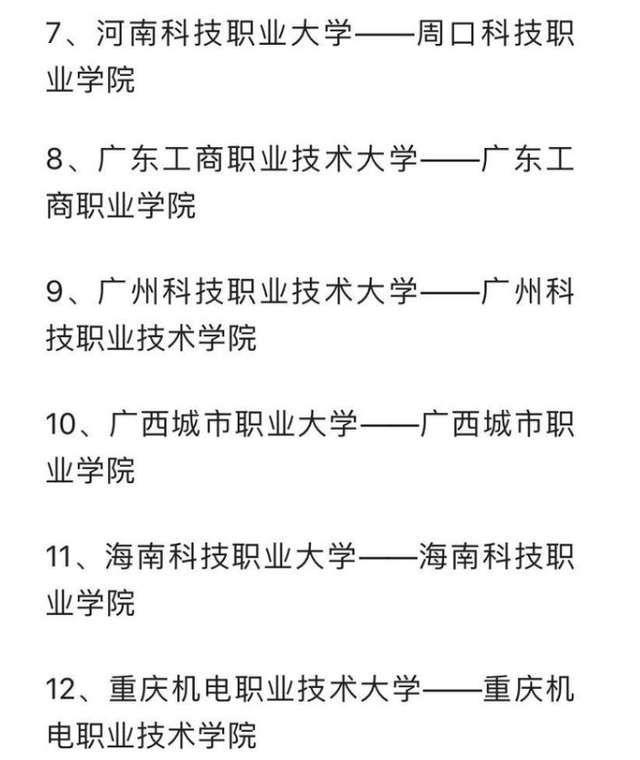 7、河南科技职业大学——周口科技职业学院

8、广东工商职业技术大学——广东工商职业学院

9、广州科技职业技术大学——广州科技职业技术学院

10、广西城市职业大学——广西城市职业学院

11、海南科技职业大学——海南科技职业学院

12、重庆机电职业技术大学——重庆机电职业技术学院